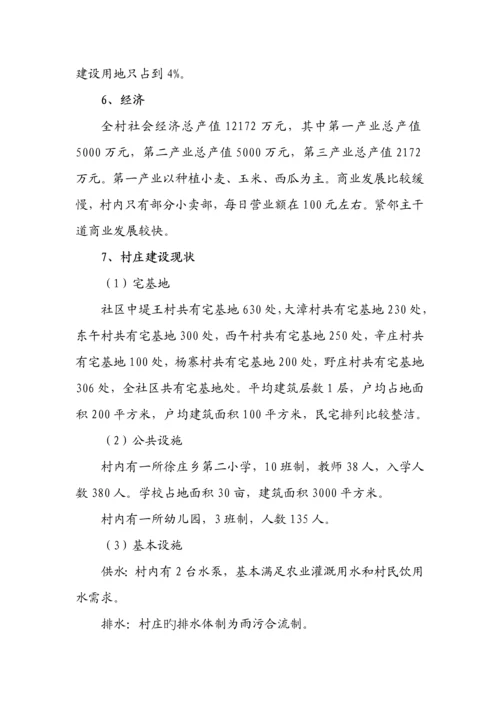 建设用地只占到 4%。

6、经济

全村社会经济总产值 12172 万元，其中第一产业总产值 5000 万元，第二产业总产值 5000 万元，第三产业总产值 2172 万元。第一产业以种植小麦、玉米、西瓜为主。商业发展比较缓慢，村内只有部分小卖部，每日营业额在 100 元左右。紧邻主干道商业发展较快。

7、村庄建设现状

（1）宅基地

社区中堤王村共有宅基地 630 处，大漳村共有宅基地 230 处，东午村共有宅基地 300 处，西午村共有宅基地 250 处，辛庄村共有宅基地 100 处，杨寨村共有宅基地 200 处，野庄村共有宅基地 306 处，全社区共有宅基地处。平均建筑层数 1 层，户均占地面积 200 平方米，户均建筑面积 100 平方米，民宅排列比较整洁。

（2）公共设施

村内有一所徐庄乡第二小学，10 班制，教师 38 人，入学人数 380 人。学校占地面积 30 亩，建筑面积 3000 平方米。

村内有一所幼儿园，3 班制，人数 135 人。

（3）基本设施

供水：村内有 2 台水泵，基本满足农业灌溉用水和村民饮用水需求。

排水：村庄旳排水体制为雨污合流制。